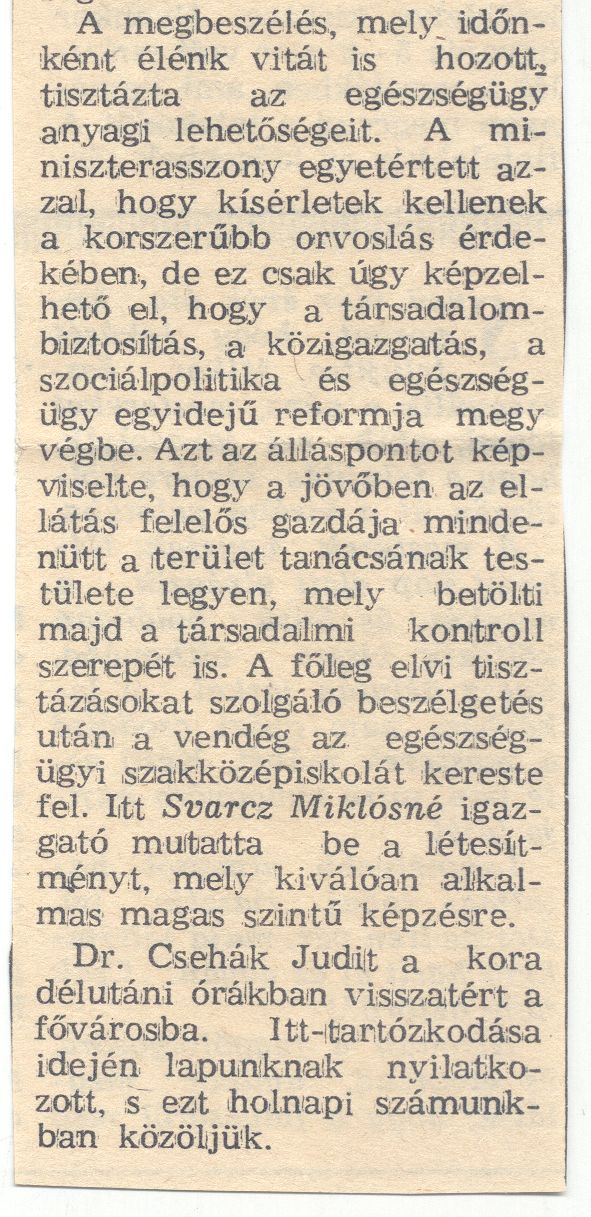 A megbeszélés, mely időnként élénk vitát is hozott, tisztázta az egészségügy anyagi lehetőségeit. A miniszterasszony egyetértett azzal, hogy kísérletek kellenek a korszerűbb orvoslás érdekében, de ez csak úgy képzelhető el, hogy a társadalombiztosítás, a közigazgatás, a szociálpolitika és egészségügy egyidejű reformja megy végbe. Azt az álláspontot képviselte, hogy a jövőben az ellátás felelős gazdája mindenütt a terület tanácsának testülete legyen, mely betölti majd a társadalmi kontroll szerepét is. A főleg elvi tisztázásokat szolgáló beszélgetés után a vendég az egészségügyi szakközépiskolát kereste fel. Itt Svarcz Miklósné igazgató mutatta be a létesítményt, mely kiválóan alkalmas magas szintű képzésre.

Dr. Csehák Judit a kora délutáni órákban visszatért a fővárosba. Itt-tartózkodása idején lapunknak nyilatkozott, s ezt holnapi számunkban közöljük.